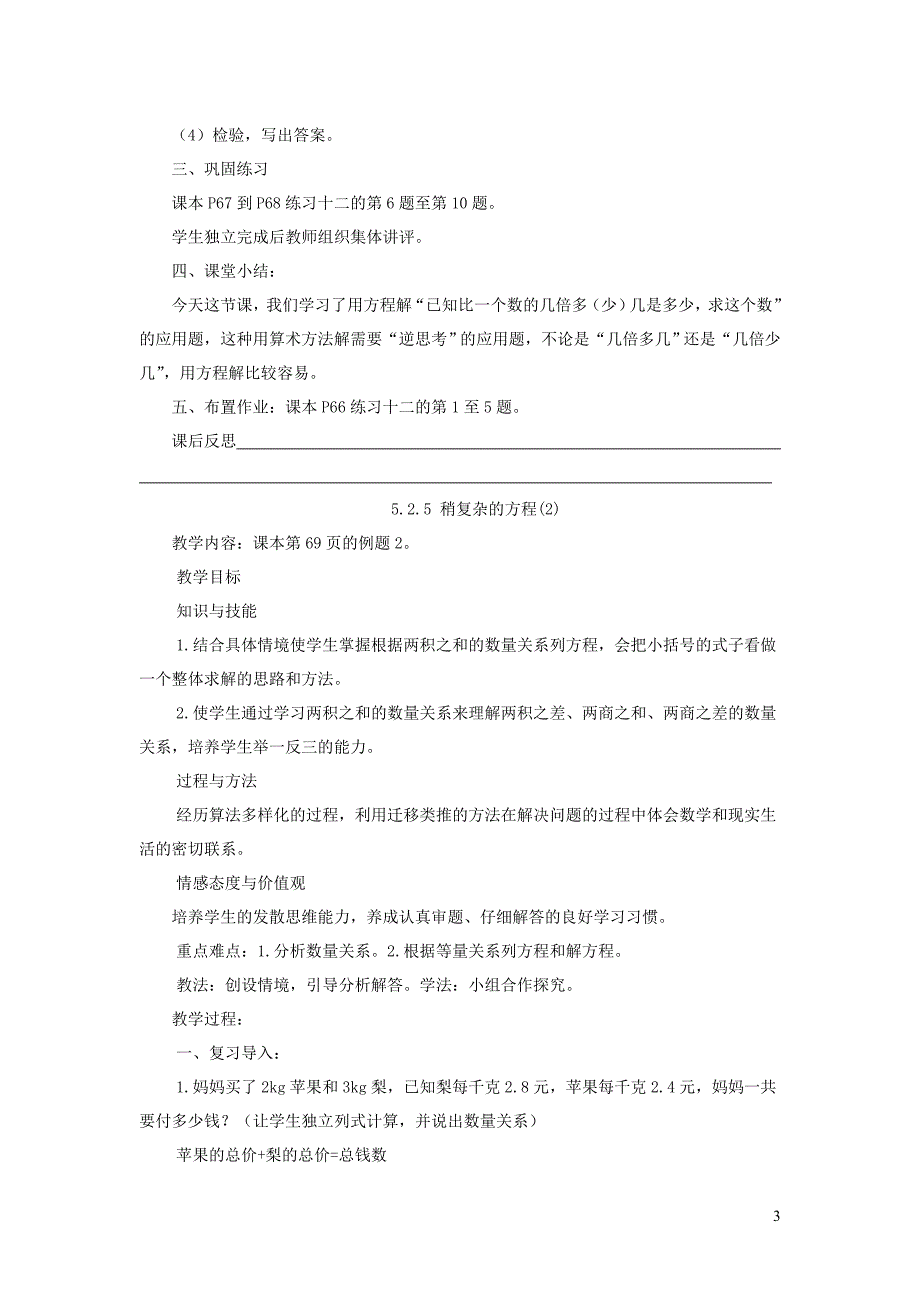 （4）检验，写出答案。

三、巩固练习

课本 P67 到 P68 练习十二的第 6 题至第 10 题。

学生独立完成后教师组织集体讲评。

四、课堂小结：

今天这节课，我们学习了用方程解“已知比一个数的几倍多（少）几是多少，求这个数”的应用题，这种用算术方法解需要“逆思考”的应用题，不论是“几倍多几”还是“几倍少几”，用方程解比较容易。

五、布置作业：课本 P66 练习十二的第 1 至 5 题。

课后反思

5.2.5 稍复杂的方程(2)

教学内容：课本第 69 页的例题 2。

教学目标

知识与技能

1.结合具体情境使学生掌握根据两积之和的数量关系列方程，会把小括号的式子看做一个整体求解的思路和方法。

2.使学生通过学习两积之和的数量关系来理解两积之差、两商之和、两商之差的数量关系，培养学生举一反三的能力。

过程与方法

经历算法多样化的过程，利用迁移类推的方法在解决问题的过程中体会数学和现实生活的密切联系。

情感态度与价值观

培养学生的发散思维能力，养成认真审题、仔细解答的良好学习习惯。

重点难点：1.分析数量关系。2.根据等量关系列方程和解方程。

教法：创设情境，引导分析解答。学法：小组合作探究。

教学过程：

一、复习导入：

1.妈妈买了 2kg 苹果和 3kg 梨，已知梨每千克 2.8 元，苹果每千克 2.4 元，妈妈一共要付多少钱？（让学生独立列式计算，并说出数量关系）

苹果的总价+梨的总价=总钱数

3